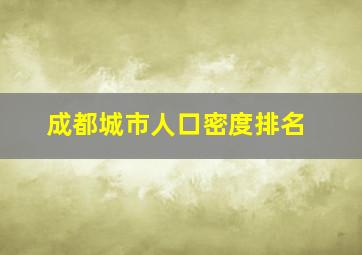 成都城市人口密度排名